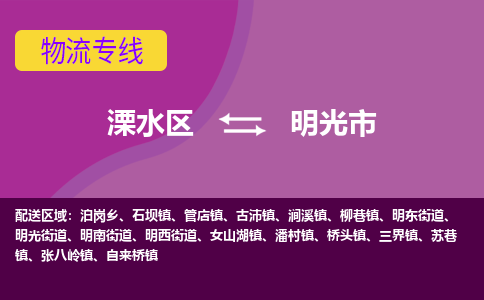 物流专线

溧水区 明光市

配送区域：泊岗乡、石坝镇、管店镇、古沛镇、涧溪镇、柳巷镇、明东街道、明光街道、明南街道、明西街道、女山湖镇、潘村镇、桥头镇、三界镇、苏巷镇、张八岭镇、自来桥镇